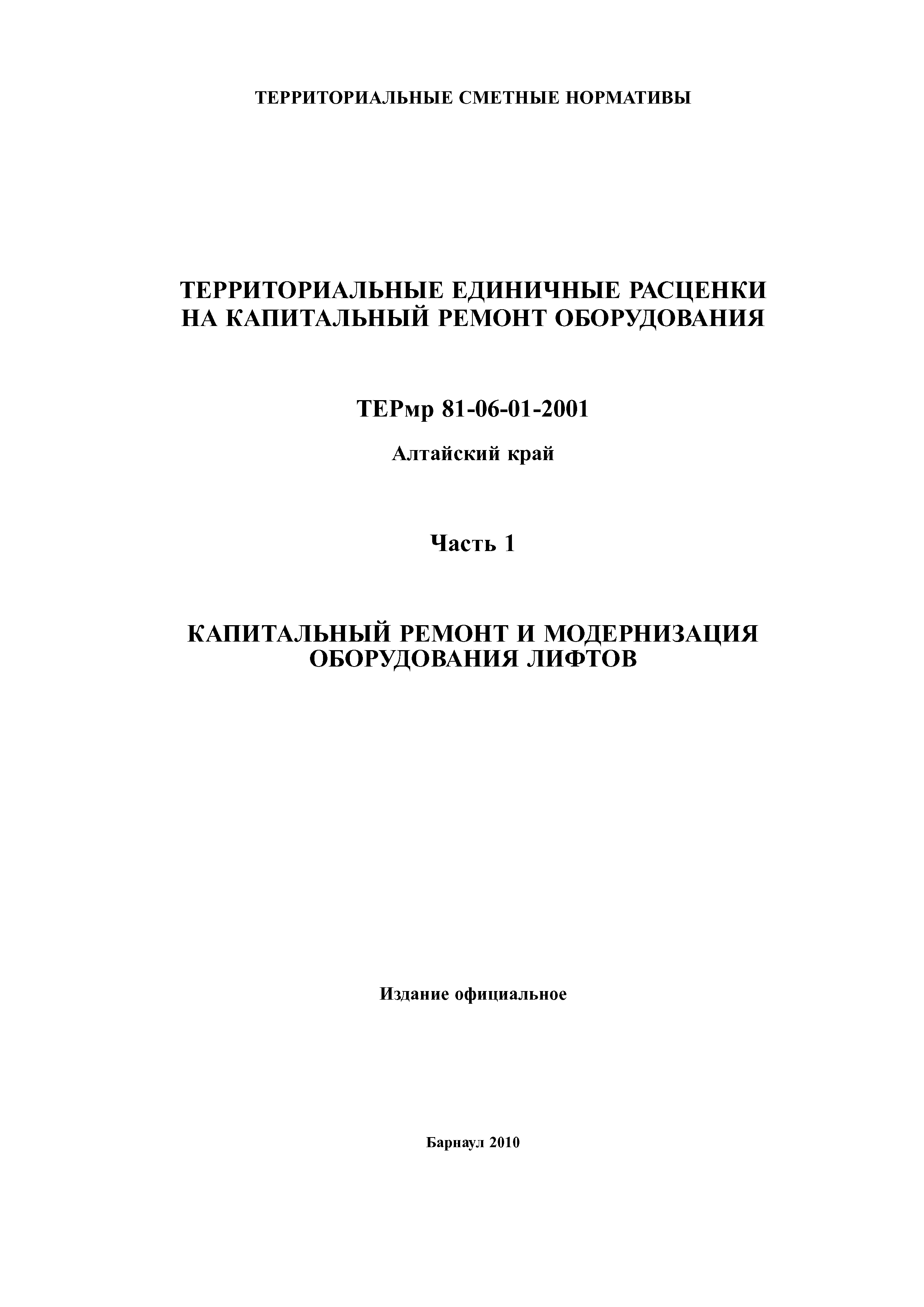 ТЕРРИТОРИАЛЬНЫЕ СМЕТНЫЕ НОРМАТИВЫ

ТЕРРИТОРИАЛЬНЫЕ ЕДИНИЧНЫЕ РАСЦЕНКИ НА КАПИТАЛЬНЫЙ РЕМОНТ ОБОРУДОВАНИЯ

ТЕРмр 81-06-01-2001

Алтайский край

Часть 1

КАПИТАЛЬНЫЙ РЕМОНТ И МОДЕРНИЗАЦИЯ ОБОРУДОВАНИЯ ЛИФТОВ

Издание официальное

Барнаул 2010